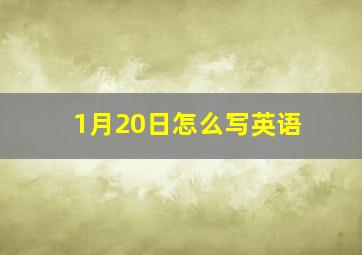 1月20日怎么写英语